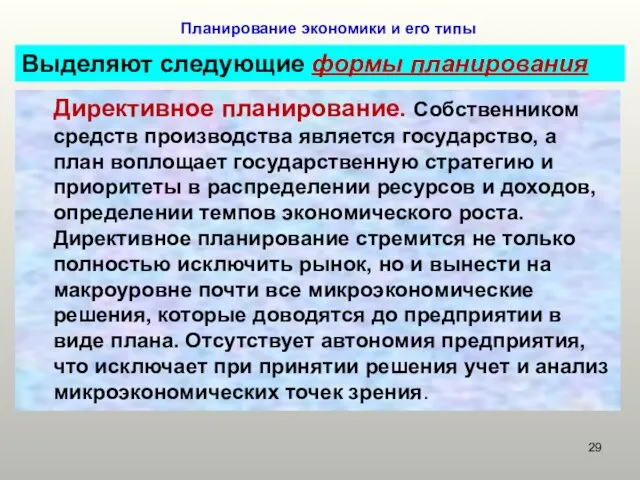 Планирование экономики и его типы

Выделяют следующие формы планирования

Директивное планирование. Собственником средств производства является государство, а план воплощает государственную стратегию и приоритеты в распределении ресурсов и доходов, определении темпов экономического роста. Директивное планирование стремится не только полностью исключить рынок, но и вынести на макроуровне почти все микроэкономические решения, которые доводятся до предприятии в виде плана. Отсутствует автономия предприятия, что исключает при принятии решения учет и анализ микроэкономических точек зрения.

29